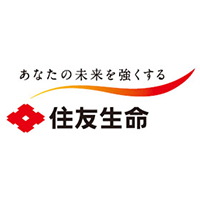 あなたの未来を強くする

住友生命